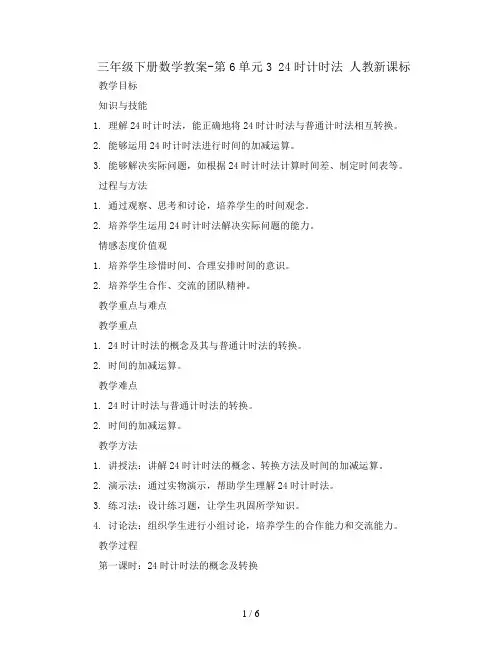 三年级下册数学教案-第6单元3 24时计时法 人教新课标

教学目标

知识与技能

1. 理解24时计时法，能正确地将24时计时法与普通计时法相互转换。

2. 能够运用24时计时法进行时间的加减运算。

3. 能够解决实际问题，如根据24时计时法计算时间差、制定时间表等。

过程与方法

1. 通过观察、思考和讨论，培养学生的时间观念。

2. 培养学生运用24时计时法解决实际问题的能力。

情感态度价值观

1. 培养学生珍惜时间、合理安排时间的意识。

2. 培养学生合作、交流的团队精神。

教学重点与难点

教学重点

1. 24时计时法的概念及其与普通计时法的转换。

2. 时间的加减运算。

教学难点

1. 24时计时法与普通计时法的转换。

2. 时间的加减运算。

教学方法

1. 讲授法：讲解24时计时法的概念、转换方法及时间的加减运算。

2. 演示法：通过实物演示，帮助学生理解24时计时法。

3. 练习法：设计练习题，让学生巩固所学知识。

4. 讨论法：组织学生进行小组讨论，培养学生的合作能力和交流能力。

教学过程

第一课时：24时计时法的概念及转换

1 / 6